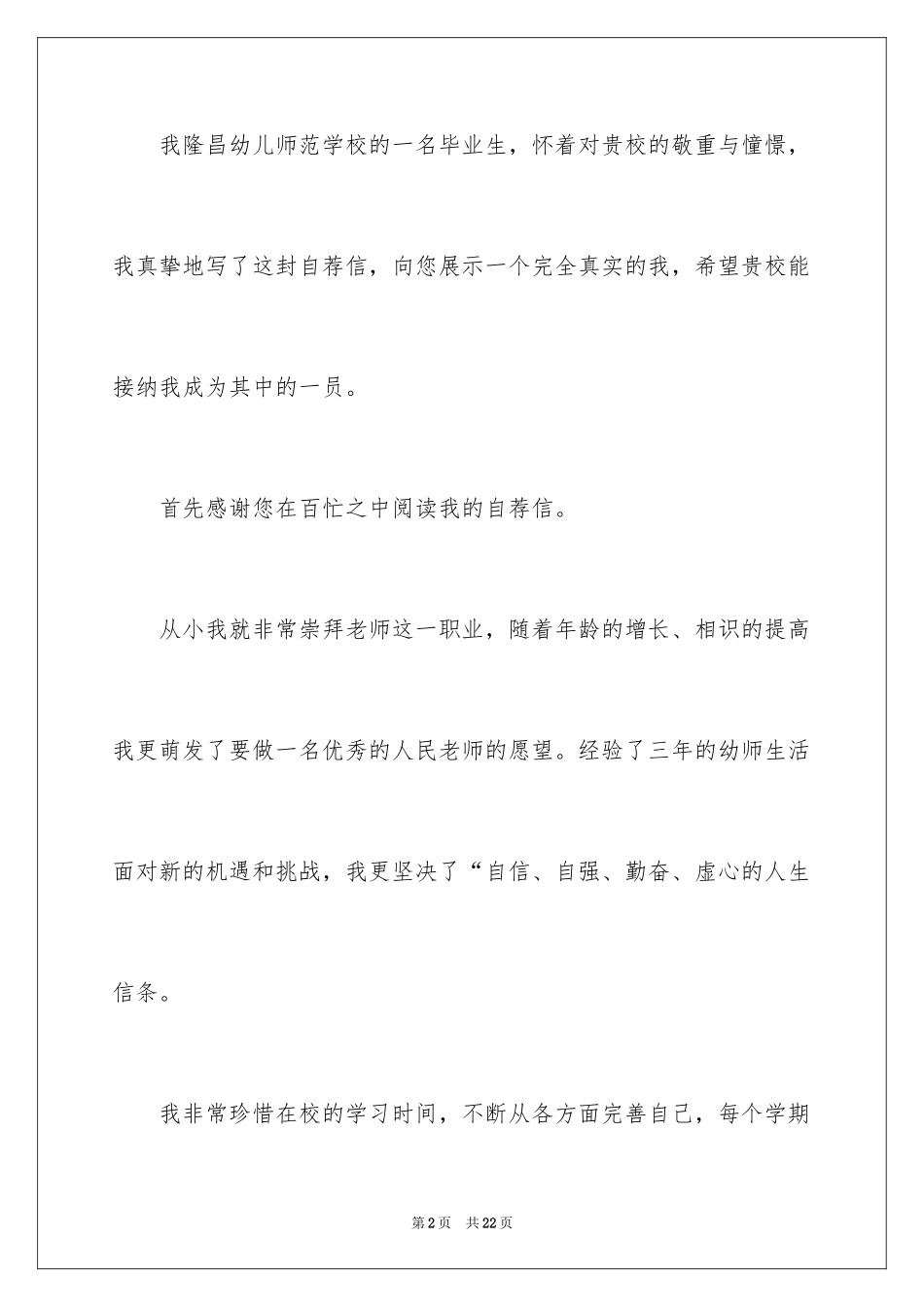 我隆昌幼儿师范学校的一名毕业生，怀着对贵校的敬重与憧憬，我真挚地写了这封自荐信，向您展示一个完全真实的我，希望贵校能接纳我成为其中的一员。

首先感谢您在百忙之中阅读我的自荐信。

从小我就非常崇拜老师这一职业，随着年龄的增长、相识的提高我更萌发了要做一名优秀的人民老师的愿望。经验了三年的幼师生活面对新的机遇和挑战，我更坚决了“自信、自强、勤奋、虚心的人生信条。

我非常珍惜在校的学习时间，不断从各方面完善自己，每个学期

第2页 共22页